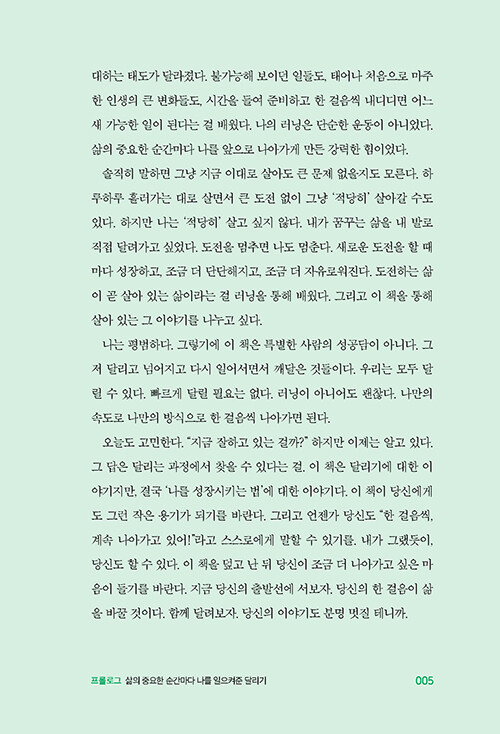 대하는 태도가 달라졌다. 불가능해 보이던 일들도, 태어나 처음으로 마주한 인생의 큰 변화들도, 시간을 들여 준비하고 한 걸음씩 내디디면 어느새 가능한 일이 된다는 걸 배웠다. 나의 러닝은 단순한 운동이 아니었다. 삶의 중요한 순간마다 나를 앞으로 나아가게 만든 강력한 힘이었다.

솔직히 말하면 그냥 지금 이대로 살아도 큰 문제 없을지도 모른다. 하루하루 흘러가는 대로 살면서 큰 도전 없이 그냥 '적당히' 살아갈 수도 있다. 하지만 나는 '적당히' 살고 싶지 않다. 내가 꿈꾸는 삶을 내 발로 직접 달려가고 싶었다. 도전을 멈추면 나도 멈춘다. 새로운 도전을 할 때마다 성장하고, 조금 더 단단해지고, 조금 더 자유로워진다. 도전하는 삶이 곧 살아 있는 삶이라는 걸 러닝을 통해 배웠다. 그리고 이 책을 통해 살아 있는 그 이야기를 나누고 싶다.

나는 평범하다. 그렇기에 이 책은 특별한 사람의 성공담이 아니다. 그저 달리고 넘어지고 다시 일어서면서 깨달은 것들이다. 우리는 모두 달릴 수 있다. 빠르게 달릴 필요는 없다. 러닝이 아니어도 괜찮다. 나만의 속도로 나만의 방식으로 한 걸음씩 나아가면 된다.

오늘도 고민한다. "지금 잘하고 있는 걸까?" 하지만 이제는 알고 있다. 그 답은 달리는 과정에서 찾을 수 있다는 걸. 이 책은 달리기에 대한 이야기지만, 결국 '나를 성장시키는 법'에 대한 이야기다. 이 책이 당신에게도 그런 작은 용기가 되기를 바란다. 그리고 언젠가 당신도 "한 걸음씩, 계속 나아가고 있어!"라고 스스로에게 말할 수 있기를. 내가 그랬듯이, 당신도 할 수 있다. 이 책을 덮고 난 뒤 당신이 조금 더 나아가고 싶은 마음이 들기를 바란다. 지금 당신의 출발선에 서보자. 당신의 한 걸음이 삶을 바꿀 것이다. 함께 달려보자. 당신의 이야기도 분명 멋질 테니까.

프롤로그 삶의 중요한 순간마다 나를 일으켜준 달리기 005